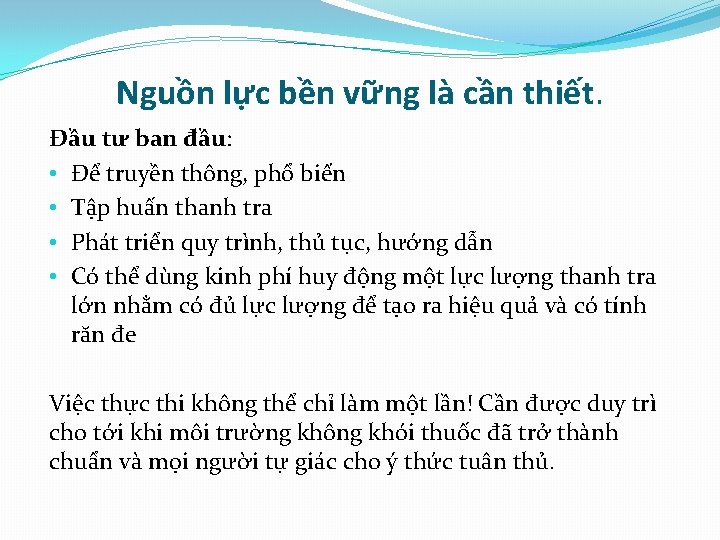 Nguồn lực bền vững là cần thiết.

Đầu tư ban đầu:
• Để truyền thông, phổ biến
• Tập huấn thanh tra
• Phát triển quy trình, thủ tục, hướng dẫn
• Có thể dùng kinh phí huy động một lực lượng thanh tra lớn nhằm có đủ lực lượng để tạo ra hiệu quả và có tính răn đe

Việc thực thi không thể chỉ làm một lần! Cần được duy trì cho tới khi môi trường không khói thuốc đã trở thành chuẩn và mọi người tự giác cho ý thức tuân thủ.